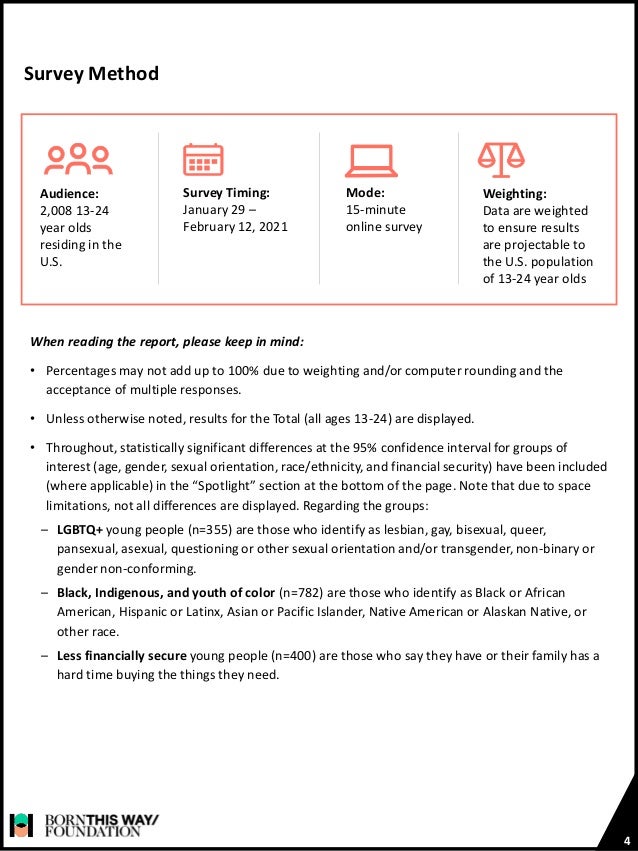 Survey Method

Audience:
2,008 13-24 year olds residing in the U.S.

Survey Timing:
January 29 – February 12, 2021

Mode:
15-minute online survey

Weighting:
Data are weighted to ensure results are projectable to the U.S. population of 13-24 year olds

When reading the report, please keep in mind:

• Percentages may not add up to 100% due to weighting and/or computer rounding and the acceptance of multiple responses.

• Unless otherwise noted, results for the Total (all ages 13-24) are displayed.

• Throughout, statistically significant differences at the 95% confidence interval for groups of interest (age, gender, sexual orientation, race/ethnicity, and financial security) have been included (where applicable) in the "Spotlight" section at the bottom of the page. Note that due to space limitations, not all differences are displayed. Regarding the groups:

– LGBTQ+ young people (n=355) are those who identify as lesbian, gay, bisexual, queer, pansexual, asexual, questioning or other sexual orientation and/or transgender, non-binary or gender non-conforming.

– Black, Indigenous, and youth of color (n=782) are those who identify as Black or African American, Hispanic or Latinx, Asian or Pacific Islander, Native American or Alaskan Native, or other race.

– Less financially secure young people (n=400) are those who say they have or their family has a hard time buying the things they need.

BORN THIS WAY/ FOUNDATION

4